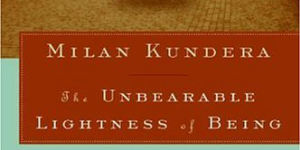 MILAN KUNDERA

The UNBEARABLE LIGHTNESS of BEING